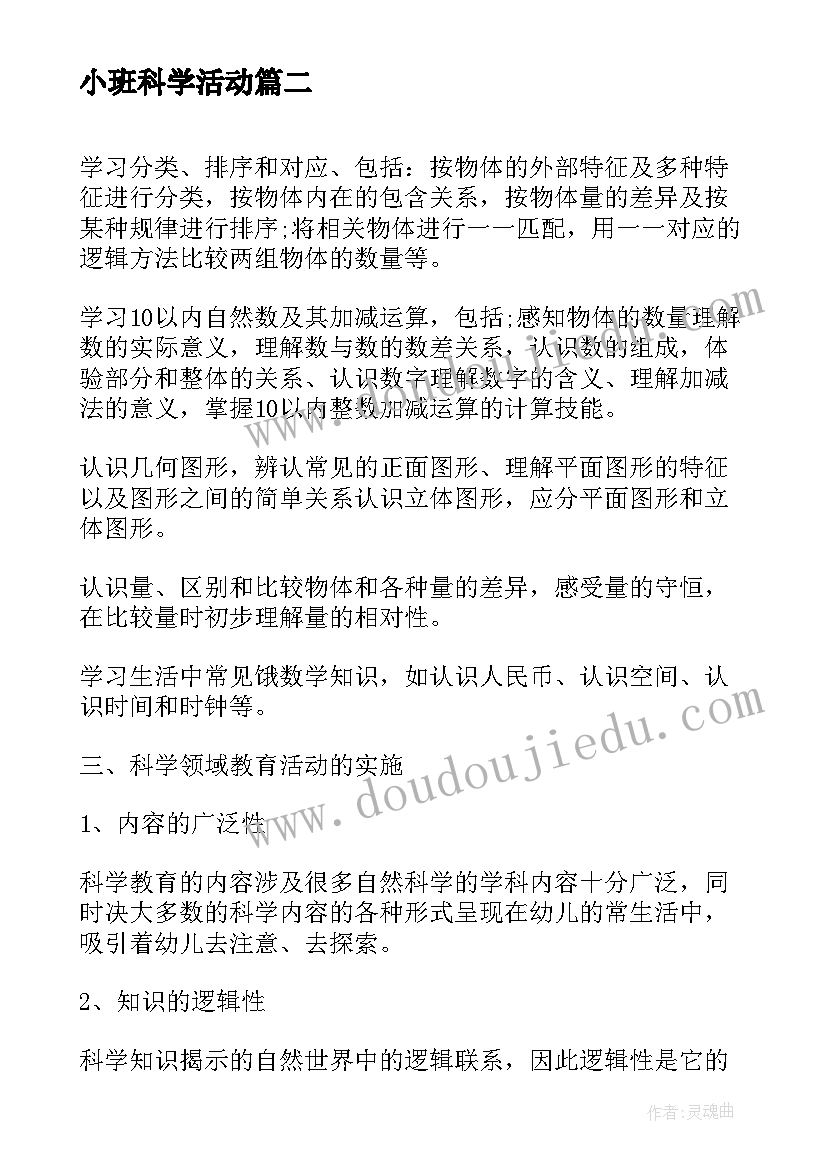 小班科学活动篇二

学习分类、排序和对应、包括：按物体的外部特征及多种特征进行分类，按物体内在的包含关系，按物体量的差异及按某种规律进行排序;将相关物体进行一一匹配，用一一对应的逻辑方法比较两组物体的数量等。

学习10以内自然数及其加减运算，包括;感知物体的数量理解数的实际意义，理解数与数的数差关系，认识数的组成，体验部分和整体的关系、认识数字理解数字的含义、理解加减法的意义，掌握10以内整数加减运算的计算技能。

认识几何图形，辨认常见的正面图形、理解平面图形的特征以及图形之间的简单关系认识立体图形，应分平面图形和立体图形。

认识量、区别和比较物体和各种量的差异，感受量的守恒，在比较量时初步理解量的相对性。

学习生活中常见饿数学知识，如认识人民币、认识空间、认识时间和时钟等。

三、科学领域教育活动的实施

1、内容的广泛性

科学教育的内容涉及很多自然科学的学科内容十分广泛，同时决大多数的科学内容的各种形式呈现在幼儿的常生活中，吸引着幼儿去注意、去探索。

2、知识的逻辑性

科学知识揭示的自然世界中的逻辑联系，因此逻辑性是它的

www.doudoujiedu.com

作者：灵魂曲